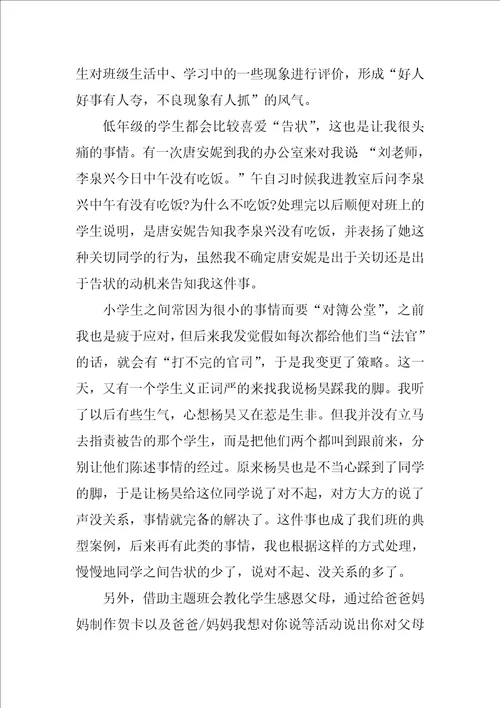 生对班级生活中、学习中的一些现象进行评价，形成“好人好事有人夸，不良现象有人抓”的风气。

低年级的学生都会比较喜爱“告状”，这也是让我很头痛的事情。有一次唐安妮到我的办公室来对我说 “刘老师，李泉兴今日中午没有吃饭。”午自习时候我进教室后问李泉兴中午有没有吃饭?为什么不吃饭?处理完以后顺便对班上的学生说明，是唐安妮告知我李泉兴没有吃饭，并表扬了她这种关切同学的行为，虽然我不确定唐安妮是出于关切还是出于告状的动机来告知我这件事。

小学生之间常因为很小的事情而要“对簿公堂”，之前我也是疲于应对，但后来我发觉假如每次都给他们当“法官”的话，就会有“打不完的官司”，于是我变更了策略。这一天，又有一个学生义正词严的来找我说杨昊踩我的脚。我听了以后有些生气，心想杨昊又在惹是生非。但我并没有立马去指责被告的那个学生，而是把他们两个都叫到跟前来，分别让他们陈述事情的经过。原来杨昊也是不当心踩到了同学的脚，于是让杨昊给这位同学说了对不起，对方大方的说了声没关系，事情就完备的解决了。这件事也成了我们班的典型案例，后来再有此类的事情，我也根据这样的方式处理，慢慢地同学之间告状的少了，说对不起、没关系的多了。

另外，借助主题班会教化学生感恩父母，通过给爸爸妈妈制作贺卡以及爸爸/妈妈我想对你说等活动说出你对父母